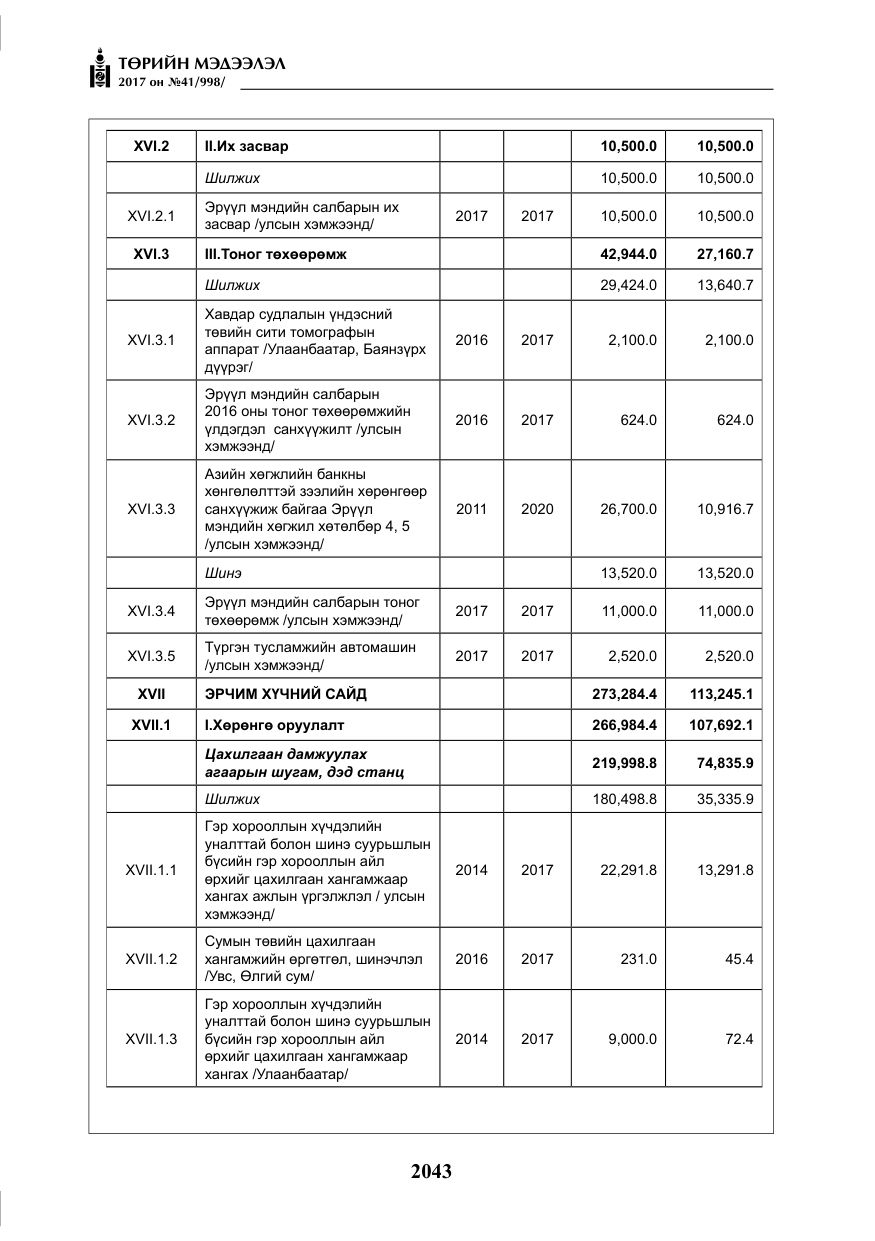 ТӨРИЙН МЭДЭЭЛЭЛ
2017 он №41/998/

| XVI.2 | II.Их засвар | | | 10,500.0 | 10,500.0 |
|---|---|---|---|---|---|
| | Шилжих | | | 10,500.0 | 10,500.0 |
| XVI.2.1 | Эрүүл мэндийн салбарын их засвар /улсын хэмжээнд/ | 2017 | 2017 | 10,500.0 | 10,500.0 |
| XVI.3 | III.Тоног төхөөрөмж | | | 42,944.0 | 27,160.7 |
| | Шилжих | | | 29,424.0 | 13,640.7 |
| XVI.3.1 | Хавдар судлалын үндэсний төвийн сити томографын аппарат /Улаанбаатар, Баянзүрх дүүрэг/ | 2016 | 2017 | 2,100.0 | 2,100.0 |
| XVI.3.2 | Эрүүл мэндийн салбарын 2016 оны тоног төхөөрөмжийн үлдэгдэл санхүүжилт /улсын хэмжээнд/ | 2016 | 2017 | 624.0 | 624.0 |
| XVI.3.3 | Азийн хөгжлийн банкны хөнгөлөлттэй зээлийн хөрөнгөөр санхүүжиж байгаа Эрүүл мэндийн хөгжил хөтөлбөр 4, 5 /улсын хэмжээнд/ | 2011 | 2020 | 26,700.0 | 10,916.7 |
| | Шинэ | | | 13,520.0 | 13,520.0 |
| XVI.3.4 | Эрүүл мэндийн салбарын тоног төхөөрөмж /улсын хэмжээнд/ | 2017 | 2017 | 11,000.0 | 11,000.0 |
| XVI.3.5 | Түргэн тусламжийн автомашин /улсын хэмжээнд/ | 2017 | 2017 | 2,520.0 | 2,520.0 |
| XVII | ЭРЧИМ ХҮЧНИЙ САЙД | | | 273,284.4 | 113,245.1 |
| XVII.1 | I.Хөрөнгө оруулалт | | | 266,984.4 | 107,692.1 |
| | Цахилгаан дамжуулах агаарын шугам, дэд станц | | | 219,998.8 | 74,835.9 |
| | Шилжих | | | 180,498.8 | 35,335.9 |
| XVII.1.1 | Гэр хорооллын хүчдэлийн уналттай болон шинэ суурьшлын бүсийн гэр хорооллын айл өрхийг цахилгаан хангамжаар хангах ажлын үргэлжлэл / улсын хэмжээнд/ | 2014 | 2017 | 22,291.8 | 13,291.8 |
| XVII.1.2 | Сумын төвийн цахилгаан хангамжийн өргөтгөл, шинэчлэл /Увс, Өлгий сум/ | 2016 | 2017 | 231.0 | 45.4 |
| XVII.1.3 | Гэр хорооллын хүчдэлийн уналттай болон шинэ суурьшлын бүсийн гэр хорооллын айл өрхийг цахилгаан хангамжаар хангах /Улаанбаатар/ | 2014 | 2017 | 9,000.0 | 72.4 |

2043